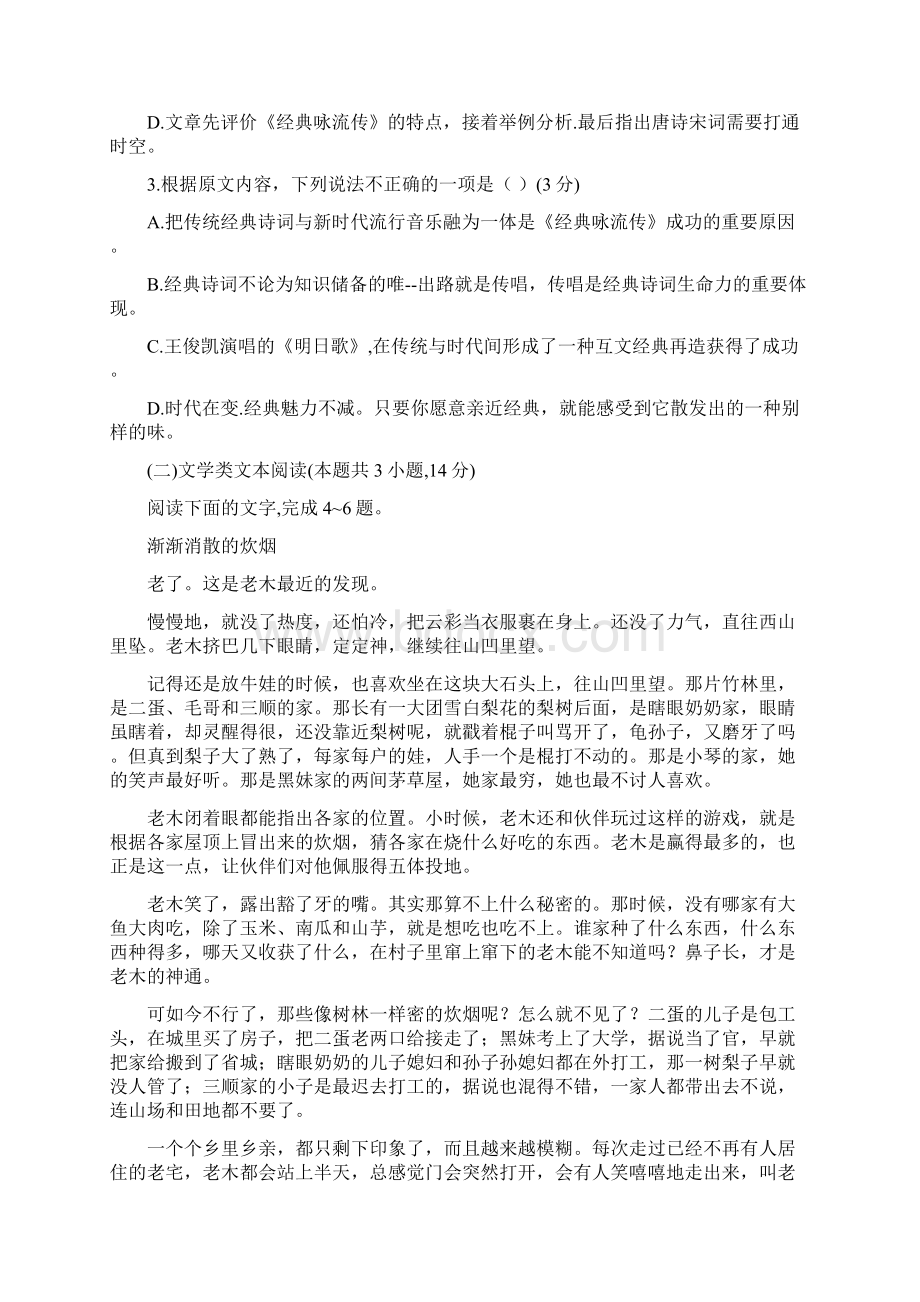 D.文章先评价《经典咏流传》的特点，接着举例分析.最后指出唐诗宋词需要打通时空。

3.根据原文内容，下列说法不正确的一项是（ ）(3 分)

A.把传统经典诗词与新时代流行音乐融为一体是《经典咏流传》成功的重要原因。

B.经典诗词不论为知识储备的唯--出路就是传唱，传唱是经典诗词生命力的重要体现。

C.王俊凯演唱的《明日歌》,在传统与时代间形成了一种互文经典再造获得了成功。

D.时代在变.经典魅力不减。只要你愿意亲近经典，就能感受到它散发出的一种别样的味。

(二)文学类文本阅读(本题共 3 小题,14 分)

阅读下面的文字,完成 4~6 题。

渐渐消散的炊烟

老了。这是老木最近的发现。

慢慢地，就没了热度，还怕冷，把云彩当衣服裹在身上。还没了力气，直往西山里坠。老木挤巴几下眼睛，定定神，继续往山凹里望。

记得还是放牛娃的时候，也喜欢坐在这块大石头上，往山凹里望。那片竹林里，是二蛋、毛哥和三顺的家。那长有一大团雪白梨花的梨树后面，是瞎眼奶奶家，眼睛虽瞎着，却灵醒得很，还没靠近梨树呢，就戳着棍子叫骂开了，龟孙子，又磨牙了吗。但真到梨子大了熟了，每家每户的娃，人手一个是棍打不动的。那是小琴的家，她的笑声最好听。那是黑妹家的两间茅草屋，她家最穷，她也最不讨人喜欢。

老木闭着眼都能指出各家的位置。小时候，老木还和伙伴玩过这样的游戏，就是根据各家屋顶上冒出来的炊烟，猜各家在烧什么好吃的东西。老木是赢得最多的，也正是这一点，让伙伴们对他佩服得五体投地。

老木笑了，露出豁了牙的嘴。其实那算不上什么秘密的。那时候，没有哪家有大鱼大肉吃，除了玉米、南瓜和山芋，就是想吃也吃不上。谁家种了什么东西，什么东西种得多，哪天又收获了什么，在村子里窜上窜下的老木能不知道吗？鼻子长，才是老木的神通。

可如今不行了，那些像树林一样密的炊烟呢？怎么就不见了？二蛋的儿子是包工头，在城里买了房子，把二蛋老两口给接走了；黑妹考上了大学，据说当了官，早就把家给搬到了省城；瞎眼奶奶的儿子媳妇和孙子孙媳妇都在外打工，那一树梨子早就没人管了；三顺家的小子是最迟去打工的，据说也混得不错，一家人都带出去不说，连山场和田地都不要了。

一个个乡里乡亲，都只剩下印象了，而且越来越模糊。每次走过已经不再有人居住的老宅，老木都会站上半天，总感觉门会突然打开，会有人笑嘻嘻地走出来，叫老